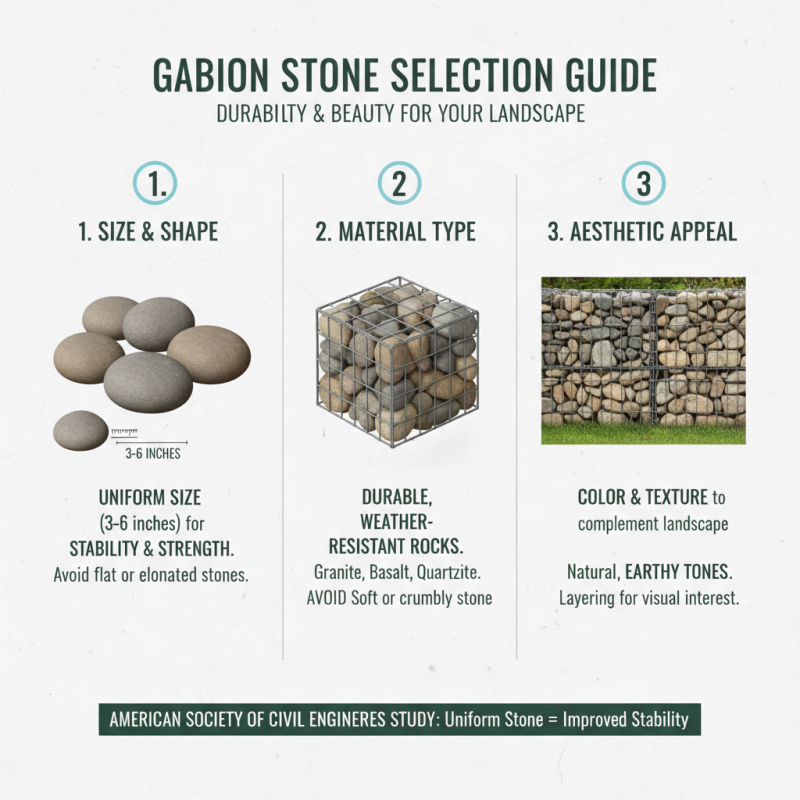 GABION STONE SELECTION GUIDE
DURABILTY & BEAUTY FOR YOUR LANDSCAPE

1.
1. SIZE & SHAPE

3-6 INCHES

UNIFORM SIZE (3-6 inches) for STABILITY & STRENGTH. Avoid flat or elonated stones.

2
2. MATERIAL TYPE

DURABLE, WEATHER-RESISTANT ROCKS. Granite, Basalt, Quartzite. AVOID Soft or crumbly stone

3
3. AESTHETIC APPEAL

COLOR & TEXTURE to complement landscape

Natural, EARTHY TONES. Layering for visual interest.

AMERICAN SOCIETY OF CIVIL ENGINERES STUDY: Uniform Stone = Improved Stability